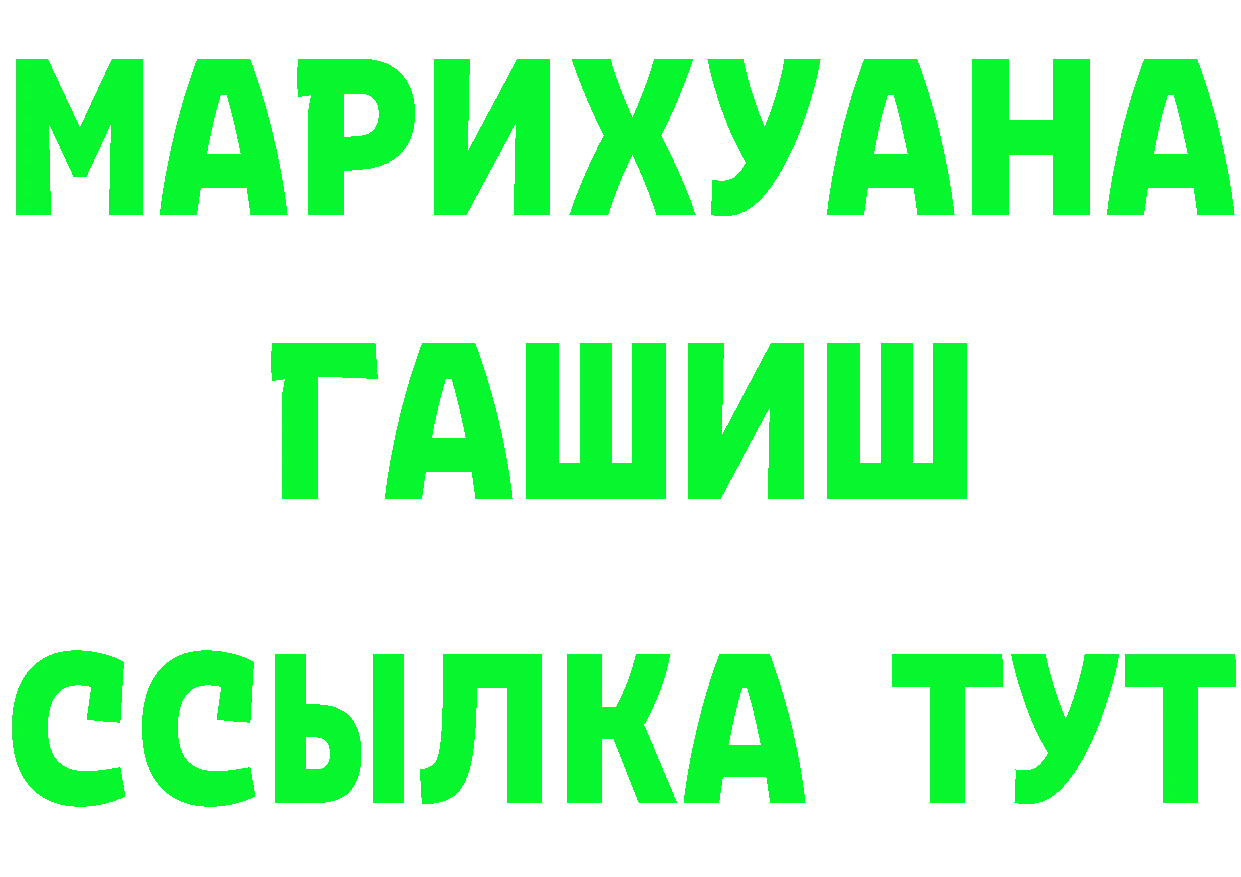 МАРИХУАНА
ГАШИШ
ССЫЛКА ТУТ